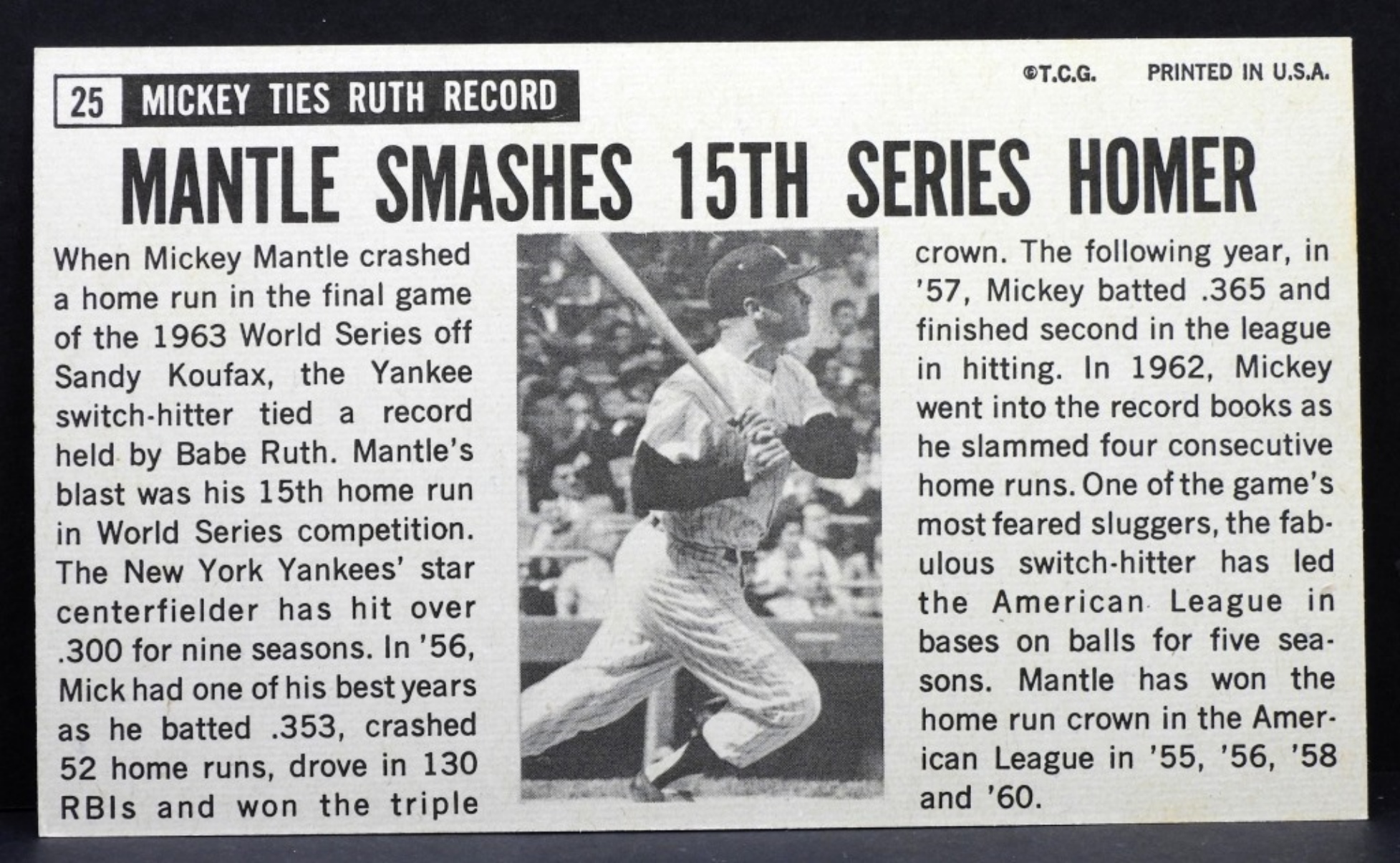 25 MICKEY TIES RUTH RECORD

©T.C.G. PRINTED IN U.S.A.

MANTLE SMASHES 15TH SERIES HOMER

When Mickey Mantle crashed a home run in the final game of the 1963 World Series off Sandy Koufax, the Yankee switch-hitter tied a record held by Babe Ruth. Mantle's blast was his 15th home run in World Series competition. The New York Yankees' star centerfielder has hit over .300 for nine seasons. In '56, Mick had one of his best years as he batted .353, crashed 52 home runs, drove in 130 RBIs and won the triple crown. The following year, in '57, Mickey batted .365 and finished second in the league in hitting. In 1962, Mickey went into the record books as he slammed four consecutive home runs. One of the game's most feared sluggers, the fabulous switch-hitter has led the American League in bases on balls for five seasons. Mantle has won the home run crown in the American League in '55, '56, '58 and '60.